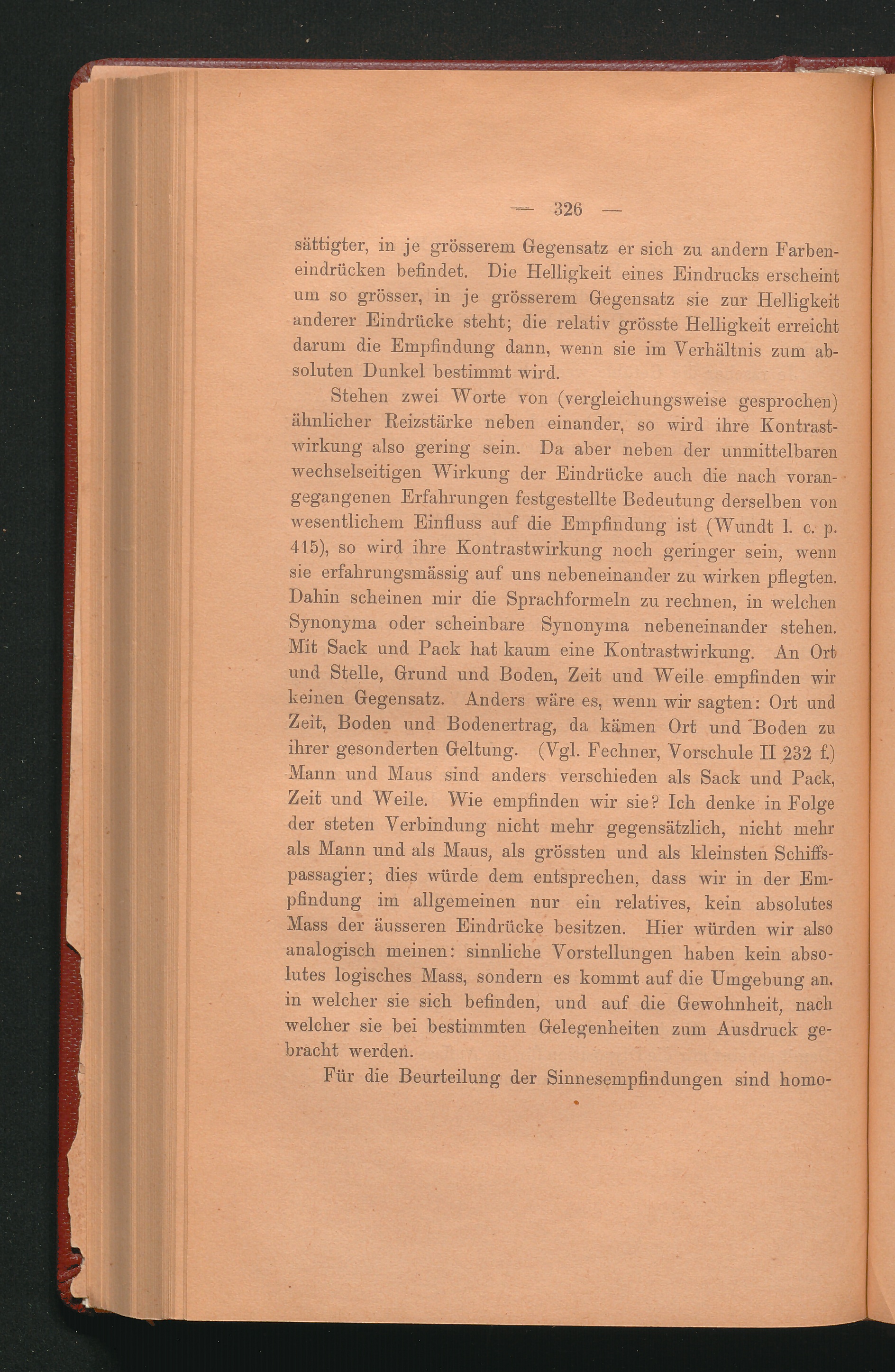 — 326 —

sättigter, in je grösserem Gegensatz er sich zu andern Farbeneindrücken befindet. Die Helligkeit eines Eindrucks erscheint um so grösser, in je grösserem Gegensatz sie zur Helligkeit anderer Eindrücke steht; die relativ grösste Helligkeit erreicht darum die Empfindung dann, wenn sie im Verhältnis zum absoluten Dunkel bestimmt wird.

Stehen zwei Worte von (vergleichungsweise gesprochen) ähnlicher Reizstärke neben einander, so wird ihre Kontrastwirkung also gering sein. Da aber neben der unmittelbaren wechselseitigen Wirkung der Eindrücke auch die nach vorangegangenen Erfahrungen festgestellte Bedeutung derselben von wesentlichem Einfluss auf die Empfindung ist (Wundt l. c. p. 415), so wird ihre Kontrastwirkung noch geringer sein, wenn sie erfahrungsmässig auf uns nebeneinander zu wirken pflegten. Dahin scheinen mir die Sprachformeln zu rechnen, in welchen Synonyma oder scheinbare Synonyma nebeneinander stehen. Mit Sack und Pack hat kaum eine Kontrastwirkung. An Ort und Stelle, Grund und Boden, Zeit und Weile empfinden wir keinen Gegensatz. Anders wäre es, wenn wir sagten: Ort und Zeit, Boden und Bodenertrag, da kämen Ort und Boden zu ihrer gesonderten Geltung. (Vgl. Fechner, Vorschule II 232 f.) Mann und Maus sind anders verschieden als Sack und Pack, Zeit und Weile. Wie empfinden wir sie? Ich denke in Folge der steten Verbindung nicht mehr gegensätzlich, nicht mehr als Mann und als Maus, als grössten und als kleinsten Schiffspassagier; dies würde dem entsprechen, dass wir in der Empfindung im allgemeinen nur ein relatives, kein absolutes Mass der äusseren Eindrücke besitzen. Hier würden wir also analogisch meinen: sinnliche Vorstellungen haben kein absolutes logisches Mass, sondern es kommt auf die Umgebung an. in welcher sie sich befinden, und auf die Gewohnheit, nach welcher sie bei bestimmten Gelegenheiten zum Ausdruck gebracht werden.

Für die Beurteilung der Sinnesempfindungen sind homo-